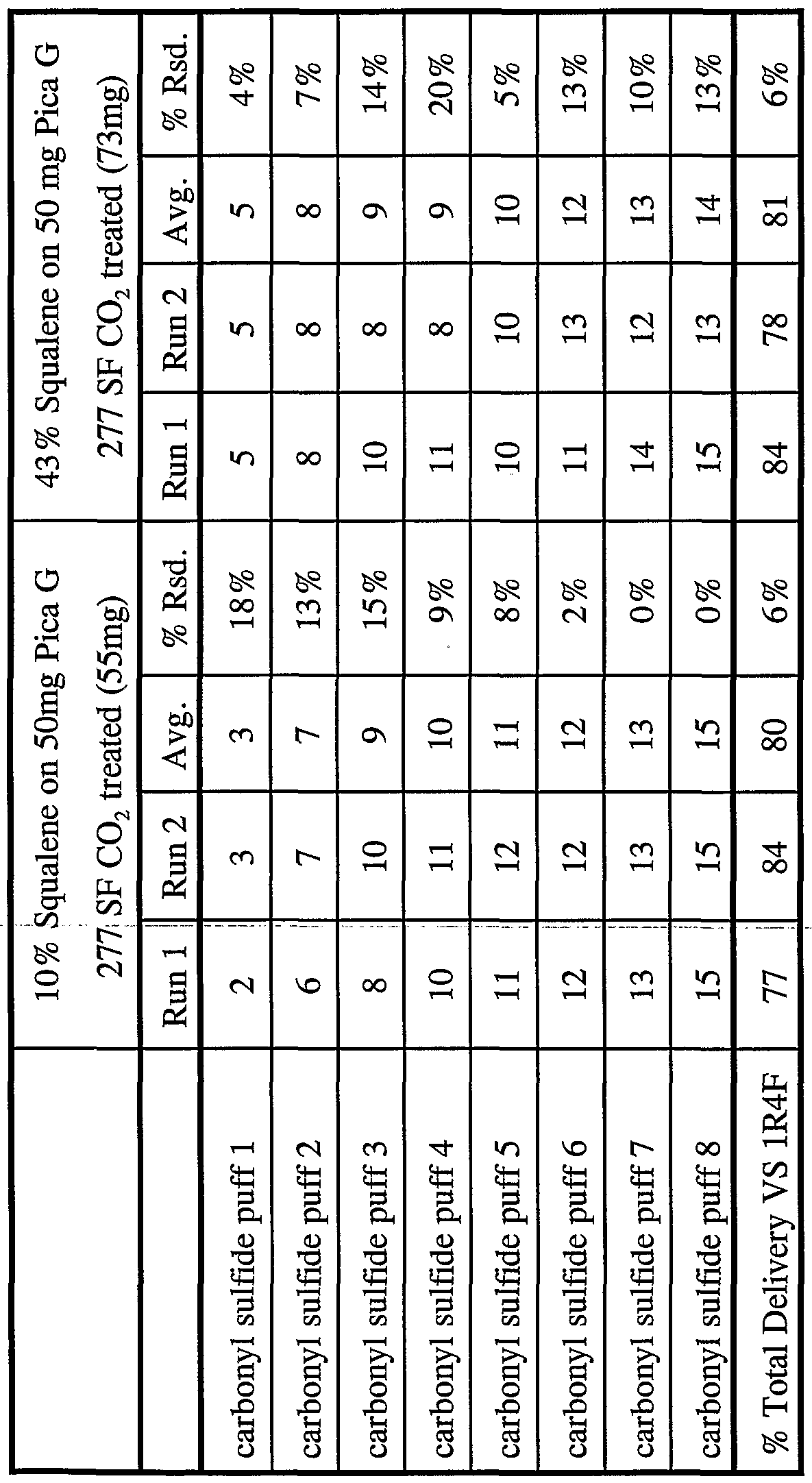 | | 10% Squalene on 50mg Pica G 277 SF $CO_2$ treated (55mg) | | | | 43% Squalene on 50 mg Pica G 277 SF $CO_2$ treated (73mg) | | | |
|---|---|---|---|---|---|---|---|---|
| | Run 1 | Run 2 | Avg. | % Rsd. | Run 1 | Run 2 | Avg. | % Rsd. |
| carbonyl sulfide puff 1 | 2 | 3 | 3 | 18% | 5 | 5 | 5 | 4% |
| carbonyl sulfide puff 2 | 6 | 7 | 7 | 13% | 8 | 8 | 8 | 7% |
| carbonyl sulfide puff 3 | 8 | 10 | 9 | 15% | 10 | 8 | 9 | 14% |
| carbonyl sulfide puff 4 | 10 | 11 | 10 | 9% | 11 | 8 | 9 | 20% |
| carbonyl sulfide puff 5 | 11 | 12 | 11 | 8% | 10 | 10 | 10 | 5% |
| carbonyl sulfide puff 6 | 12 | 12 | 12 | 2% | 11 | 13 | 12 | 13% |
| carbonyl sulfide puff 7 | 13 | 13 | 13 | 0% | 14 | 12 | 13 | 10% |
| carbonyl sulfide puff 8 | 15 | 15 | 15 | 0% | 15 | 13 | 14 | 13% |
| % Total Delivery VS 1R4F | 77 | 84 | 80 | 6% | 84 | 78 | 81 | 6% |